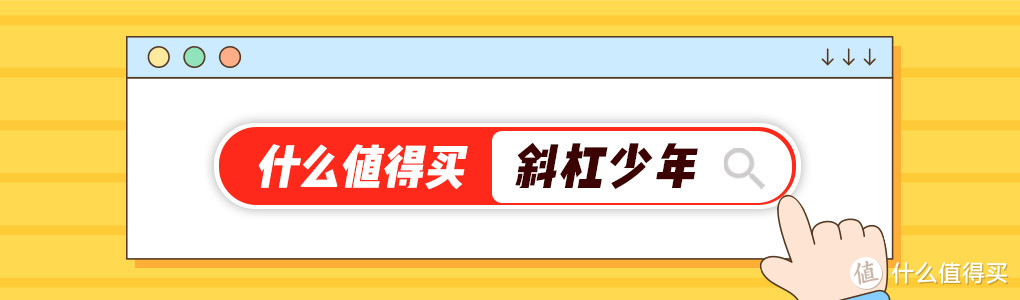 ↓↓↓

什么值得买 斜杠少年

值 什么值得买